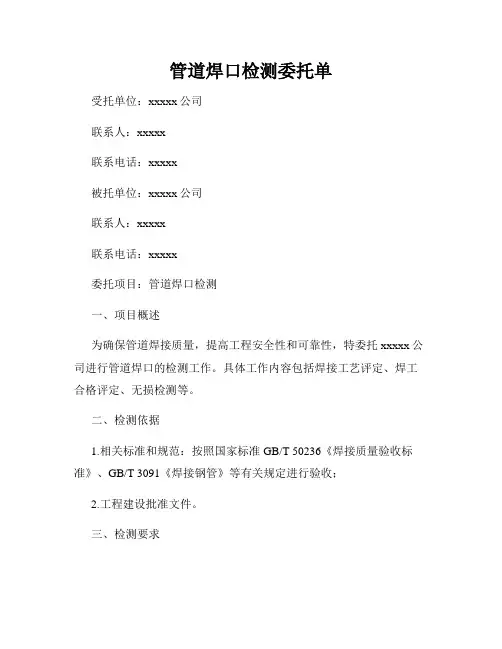 管道焊口检测委托单

受托单位：xxxxx 公司

联系人：xxxxx

联系电话：xxxxx

被托单位：xxxxx 公司

联系人：xxxxx

联系电话：xxxxx

委托项目：管道焊口检测

一、项目概述

为确保管道焊接质量，提高工程安全性和可靠性，特委托 xxxxx 公司进行管道焊口的检测工作。具体工作内容包括焊接工艺评定、焊工合格评定、无损检测等。

二、检测依据

1.相关标准和规范：按照国家标准 GB/T 50236《焊接质量验收标准》、GB/T 3091《焊接钢管》等有关规定进行验收；

2.工程建设批准文件。

三、检测要求